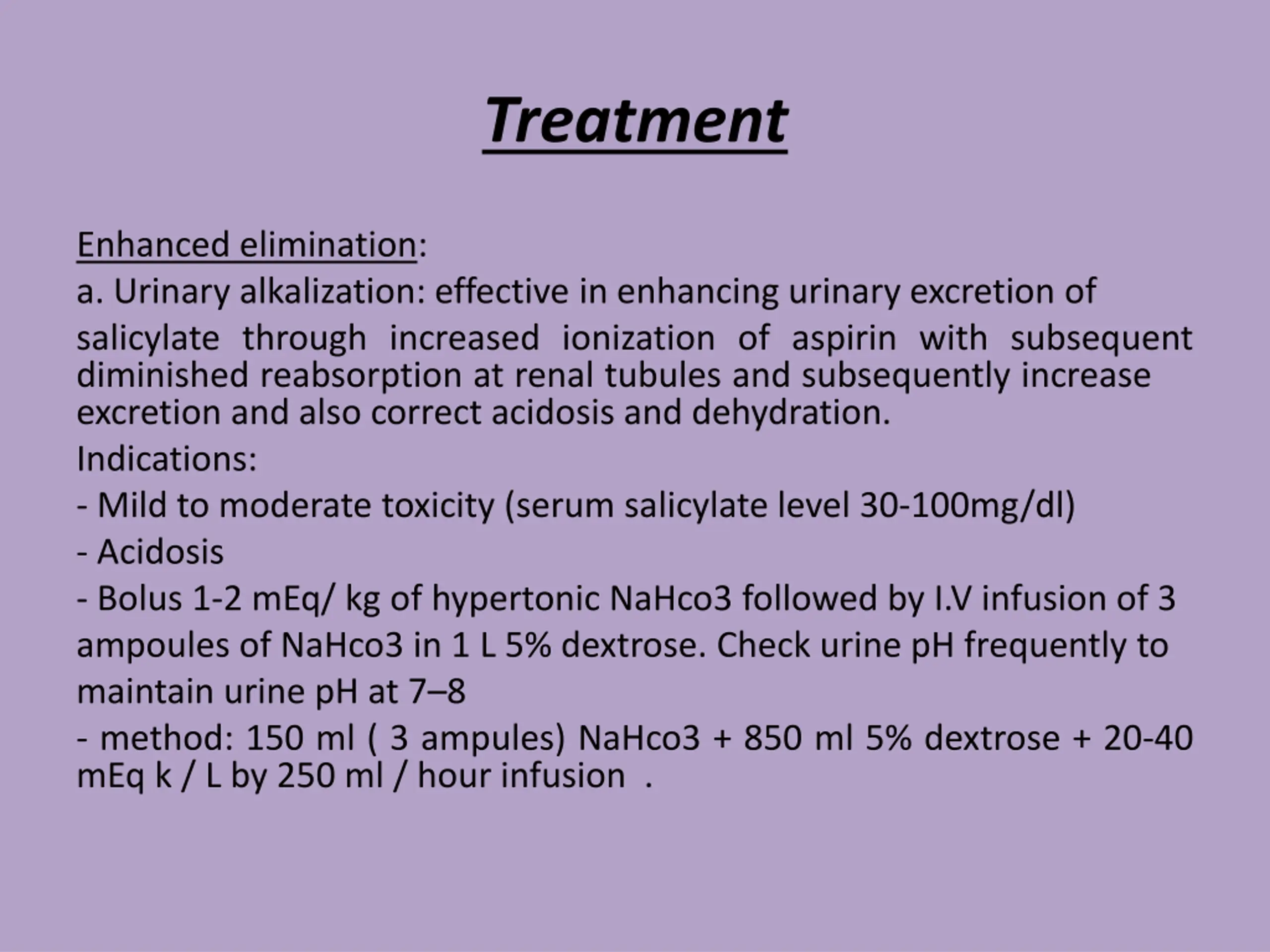 Treatment

Enhanced elimination:

a. Urinary alkalization: effective in enhancing urinary excretion of salicylate through increased ionization of aspirin with subsequent diminished reabsorption at renal tubules and subsequently increase excretion and also correct acidosis and dehydration.

Indications:

- Mild to moderate toxicity (serum salicylate level 30-100mg/dl)

- Acidosis

- Bolus 1-2 mEq/ kg of hypertonic NaHco3 followed by I.V infusion of 3 ampoules of NaHco3 in 1 L 5% dextrose. Check urine pH frequently to maintain urine pH at 7–8

- method: 150 ml ( 3 ampules) NaHco3 + 850 ml 5% dextrose + 20-40 mEq k / L by 250 ml / hour infusion .